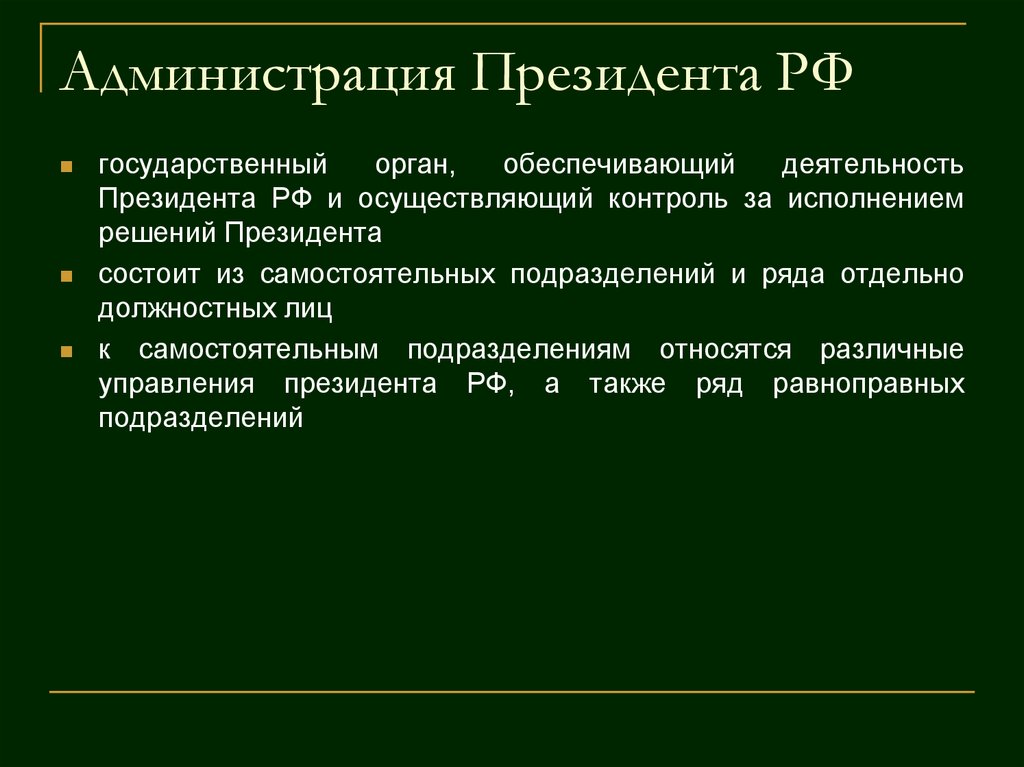 Администрация Президента РФ

государственный орган, обеспечивающий деятельность Президента РФ и осуществляющий контроль за исполнением решений Президента

состоит из самостоятельных подразделений и ряда отдельно должностных лиц

к самостоятельным подразделениям относятся различные управления президента РФ, а также ряд равноправных подразделений